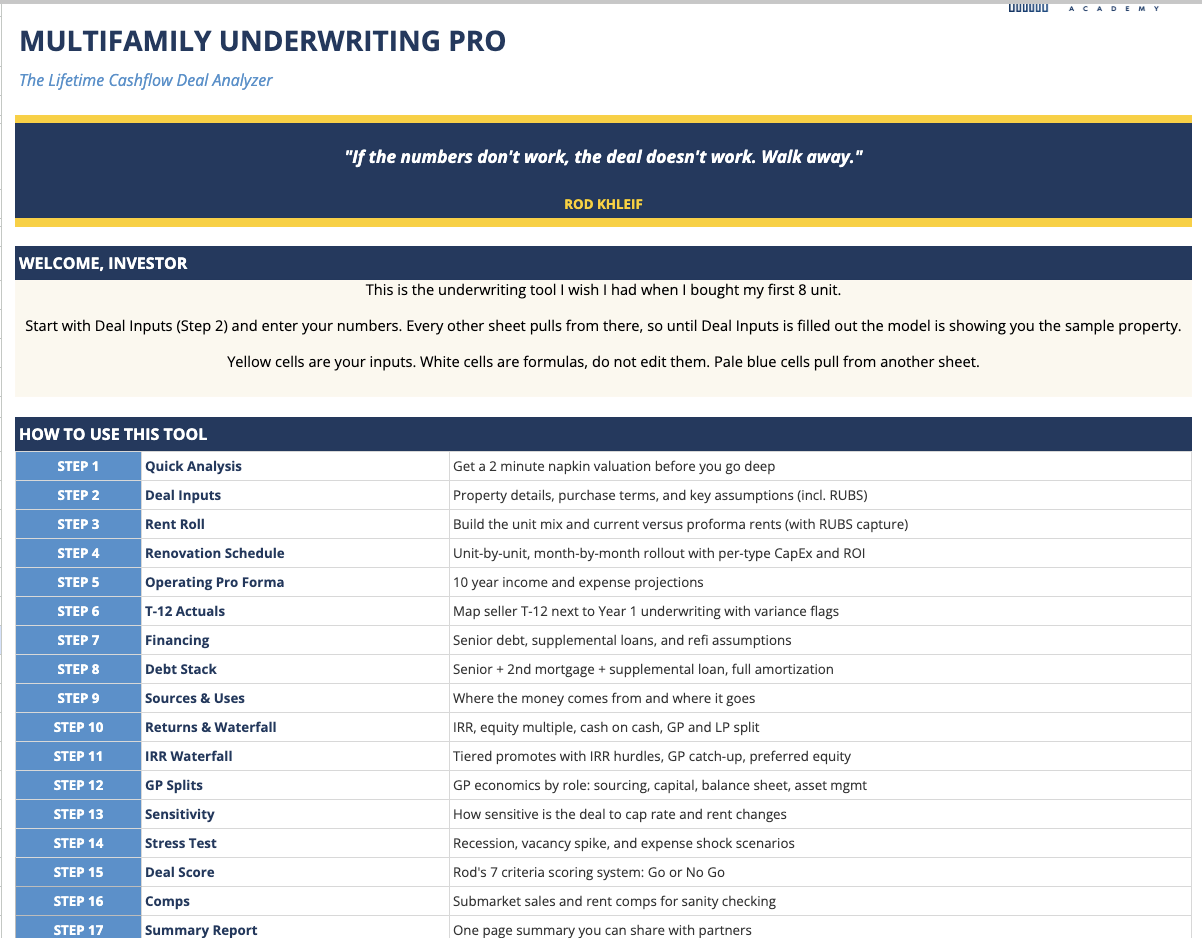 ACADEMY

MULTIFAMILY UNDERWRITING PRO

The Lifetime Cashflow Deal Analyzer

"If the numbers don't work, the deal doesn't work. Walk away."

ROD KHLEIF

WELCOME, INVESTOR

This is the underwriting tool I wish I had when I bought my first 8 unit.

Start with Deal Inputs (Step 2) and enter your numbers. Every other sheet pulls from there, so until Deal Inputs is filled out the model is showing you the sample property.

Yellow cells are your inputs. White cells are formulas, do not edit them. Pale blue cells pull from another sheet.

HOW TO USE THIS TOOL

| STEP 1 | Quick Analysis | Get a 2 minute napkin valuation before you go deep |
|---|---|---|
| STEP 2 | Deal Inputs | Property details, purchase terms, and key assumptions (incl. RUBS) |
| STEP 3 | Rent Roll | Build the unit mix and current versus proforma rents (with RUBS capture) |
| STEP 4 | Renovation Schedule | Unit-by-unit, month-by-month rollout with per-type CapEx and ROI |
| STEP 5 | Operating Pro Forma | 10 year income and expense projections |
| STEP 6 | T-12 Actuals | Map seller T-12 next to Year 1 underwriting with variance flags |
| STEP 7 | Financing | Senior debt, supplemental loans, and refi assumptions |
| STEP 8 | Debt Stack | Senior + 2nd mortgage + supplemental loan, full amortization |
| STEP 9 | Sources & Uses | Where the money comes from and where it goes |
| STEP 10 | Returns & Waterfall | IRR, equity multiple, cash on cash, GP and LP split |
| STEP 11 | IRR Waterfall | Tiered promotes with IRR hurdles, GP catch-up, preferred equity |
| STEP 12 | GP Splits | GP economics by role: sourcing, capital, balance sheet, asset mgmt |
| STEP 13 | Sensitivity | How sensitive is the deal to cap rate and rent changes |
| STEP 14 | Stress Test | Recession, vacancy spike, and expense shock scenarios |
| STEP 15 | Deal Score | Rod's 7 criteria scoring system: Go or No Go |
| STEP 16 | Comps | Submarket sales and rent comps for sanity checking |
| STEP 17 | Summary Report | One page summary you can share with partners |